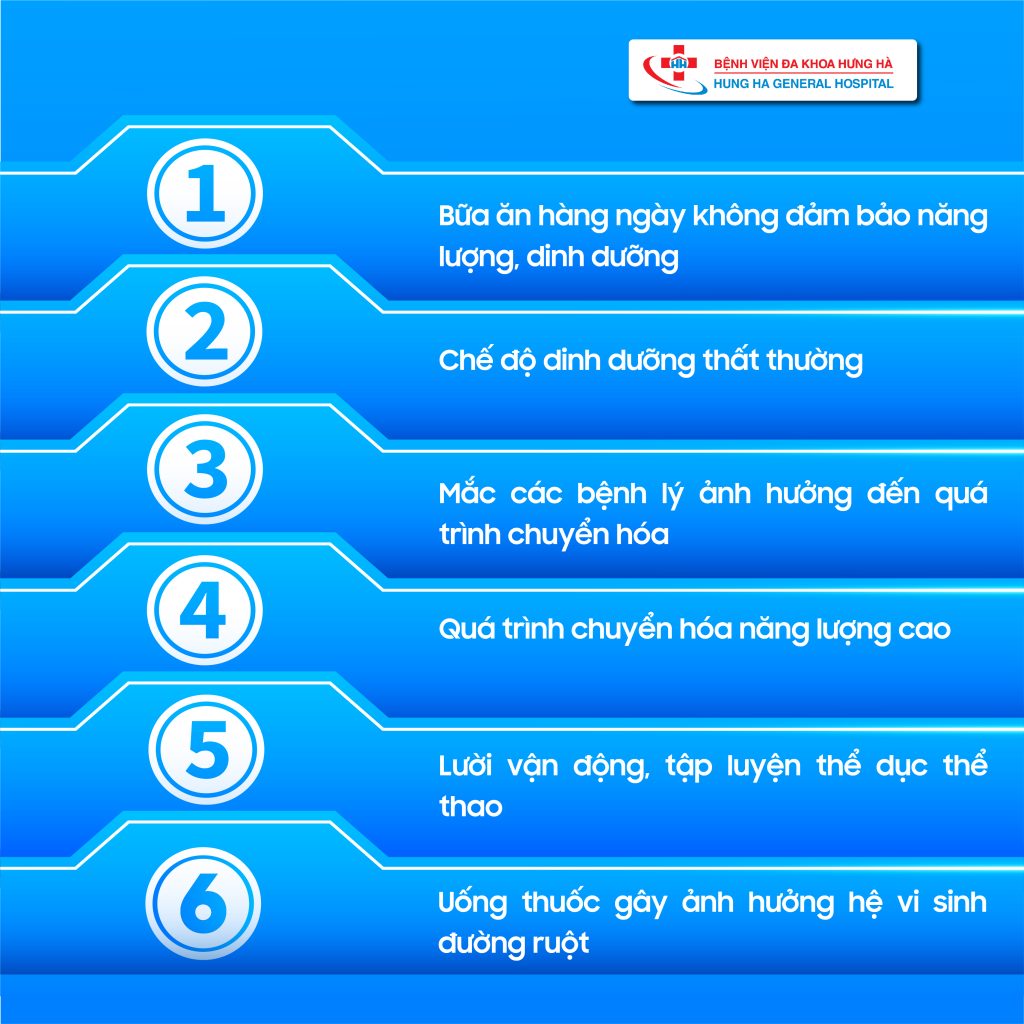 BỆNH VIỆN ĐA KHOA HƯNG HÀ
HUNG HA GENERAL HOSPITAL

1

Bữa ăn hàng ngày không đảm bảo năng lượng, dinh dưỡng

2

Chế độ dinh dưỡng thất thường

3

Mắc các bệnh lý ảnh hưởng đến quá trình chuyển hóa

4

Quá trình chuyển hóa năng lượng cao

5

Lười vận động, tập luyện thể dục thể thao

6

Uống thuốc gây ảnh hưởng hệ vi sinh đường ruột